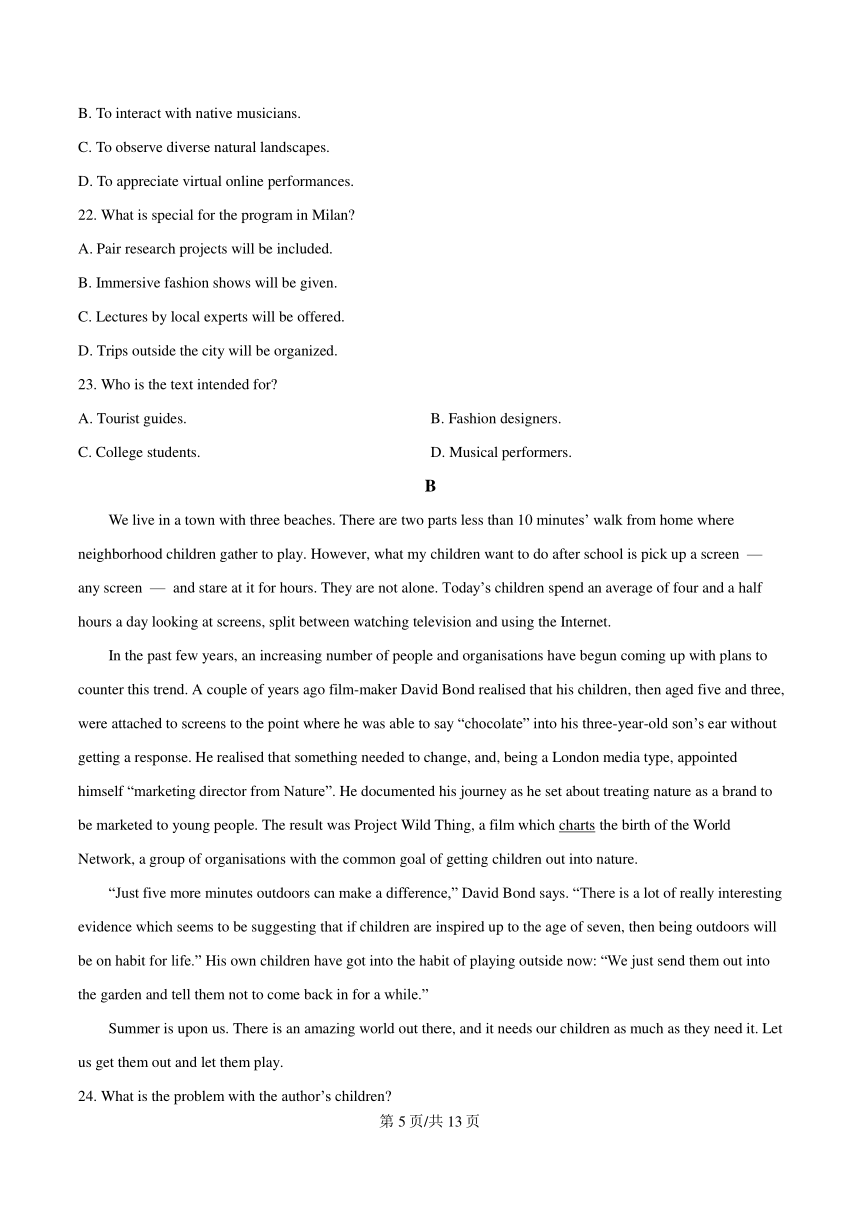 B. To interact with native musicians.

C. To observe diverse natural landscapes.

D. To appreciate virtual online performances.

22. What is special for the program in Milan?

A. Pair research projects will be included.

B. Immersive fashion shows will be given.

C. Lectures by local experts will be offered.

D. Trips outside the city will be organized.

23. Who is the text intended for?

A. Tourist guides.

B. Fashion designers.

C. College students.

D. Musical performers.

B

We live in a town with three beaches. There are two parts less than 10 minutes' walk from home where neighborhood children gather to play. However, what my children want to do after school is pick up a screen — any screen — and stare at it for hours. They are not alone. Today's children spend an average of four and a half hours a day looking at screens, split between watching television and using the Internet.

In the past few years, an increasing number of people and organisations have begun coming up with plans to counter this trend. A couple of years ago film-maker David Bond realised that his children, then aged five and three, were attached to screens to the point where he was able to say "chocolate" into his three-year-old son's ear without getting a response. He realised that something needed to change, and, being a London media type, appointed himself "marketing director from Nature". He documented his journey as he set about treating nature as a brand to be marketed to young people. The result was Project Wild Thing, a film which charts the birth of the World Network, a group of organisations with the common goal of getting children out into nature.

"Just five more minutes outdoors can make a difference," David Bond says. "There is a lot of really interesting evidence which seems to be suggesting that if children are inspired up to the age of seven, then being outdoors will be on habit for life." His own children have got into the habit of playing outside now: "We just send them out into the garden and tell them not to come back in for a while."

Summer is upon us. There is an amazing world out there, and it needs our children as much as they need it. Let us get them out and let them play.

24. What is the problem with the author's children?

第 5 页/共 13 页